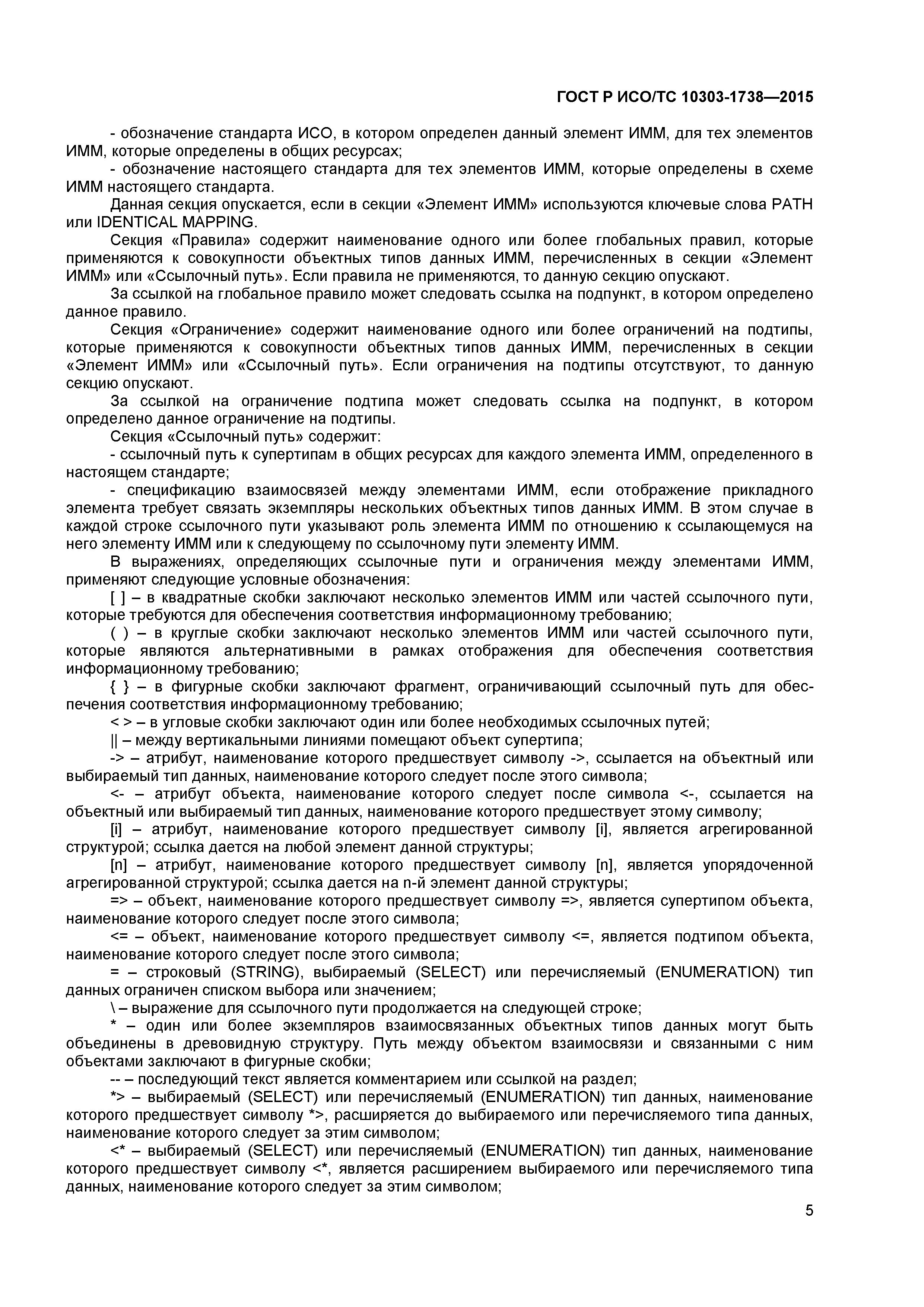 ГОСТ Р ИСО/ТС 10303-1738—2015

- обозначение стандарта ИСО, в котором определен данный элемент ИММ, для тех элементов ИММ, которые определены в общих ресурсах;

- обозначение настоящего стандарта для тех элементов ИММ, которые определены в схеме ИММ настоящего стандарта.

Данная секция опускается, если в секции «Элемент ИММ» используются ключевые слова PATH или IDENTICAL MAPPING.

Секция «Правила» содержит наименование одного или более глобальных правил, которые применяются к совокупности объектных типов данных ИММ, перечисленных в секции «Элемент ИММ» или «Ссылочный путь». Если правила не применяются, то данную секцию опускают.

За ссылкой на глобальное правило может следовать ссылка на подпункт, в котором определено данное правило.

Секция «Ограничение» содержит наименование одного или более ограничений на подтипы, которые применяются к совокупности объектных типов данных ИММ, перечисленных в секции «Элемент ИММ» или «Ссылочный путь». Если ограничения на подтипы отсутствуют, то данную секцию опускают.

За ссылкой на ограничение подтипа может следовать ссылка на подпункт, в котором определено данное ограничение на подтипы.

Секция «Ссылочный путь» содержит:

- ссылочный путь к супертипам в общих ресурсах для каждого элемента ИММ, определенного в настоящем стандарте;

- спецификацию взаимосвязей между элементами ИММ, если отображение прикладного элемента требует связать экземпляры нескольких объектных типов данных ИММ. В этом случае в каждой строке ссылочного пути указывают роль элемента ИММ по отношению к ссылающемуся на него элементу ИММ или к следующему по ссылочному пути элементу ИММ.

В выражениях, определяющих ссылочные пути и ограничения между элементами ИММ, применяют следующие условные обозначения:

[ ] – в квадратные скобки заключают несколько элементов ИММ или частей ссылочного пути, которые требуются для обеспечения соответствия информационному требованию;

( ) – в круглые скобки заключают несколько элементов ИММ или частей ссылочного пути, которые являются альтернативными в рамках отображения для обеспечения соответствия информационному требованию;

{ } – в фигурные скобки заключают фрагмент, ограничивающий ссылочный путь для обеспечения соответствия информационному требованию;

< > – в угловые скобки заключают один или более необходимых ссылочных путей;

|| – между вертикальными линиями помещают объект супертипа;

-> – атрибут, наименование которого предшествует символу ->, ссылается на объектный или выбираемый тип данных, наименование которого следует после этого символа;

<- – атрибут объекта, наименование которого следует после символа <-, ссылается на объектный или выбираемый тип данных, наименование которого предшествует этому символу;

[i] – атрибут, наименование которого предшествует символу [i], является агрегированной структурой; ссылка дается на любой элемент данной структуры;

[n] – атрибут, наименование которого предшествует символу [n], является упорядоченной агрегированной структурой; ссылка дается на n-й элемент данной структуры;

=> – объект, наименование которого предшествует символу =>, является супертипом объекта, наименование которого следует после этого символа;

<= – объект, наименование которого предшествует символу <=, является подтипом объекта, наименование которого следует после этого символа;

= – строковый (STRING), выбираемый (SELECT) или перечисляемый (ENUMERATION) тип данных ограничен списком выбора или значением;

\ – выражение для ссылочного пути продолжается на следующей строке;

* – один или более экземпляров взаимосвязанных объектных типов данных могут быть объединены в древовидную структуру. Путь между объектом взаимосвязи и связанными с ним объектами заключают в фигурные скобки;

-- – последующий текст является комментарием или ссылкой на раздел;

*> – выбираемый (SELECT) или перечисляемый (ENUMERATION) тип данных, наименование которого предшествует символу *>, расширяется до выбираемого или перечисляемого типа данных, наименование которого следует за этим символом;

<* – выбираемый (SELECT) или перечисляемый (ENUMERATION) тип данных, наименование которого предшествует символу <*, является расширением выбираемого или перечисляемого типа данных, наименование которого следует за этим символом;

5